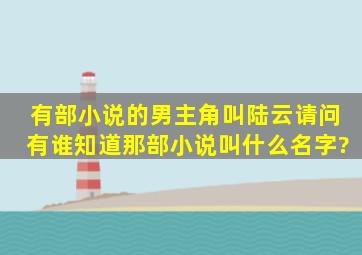 有部小说的男主角叫陆云请问有谁知道那部小说叫什么名字?